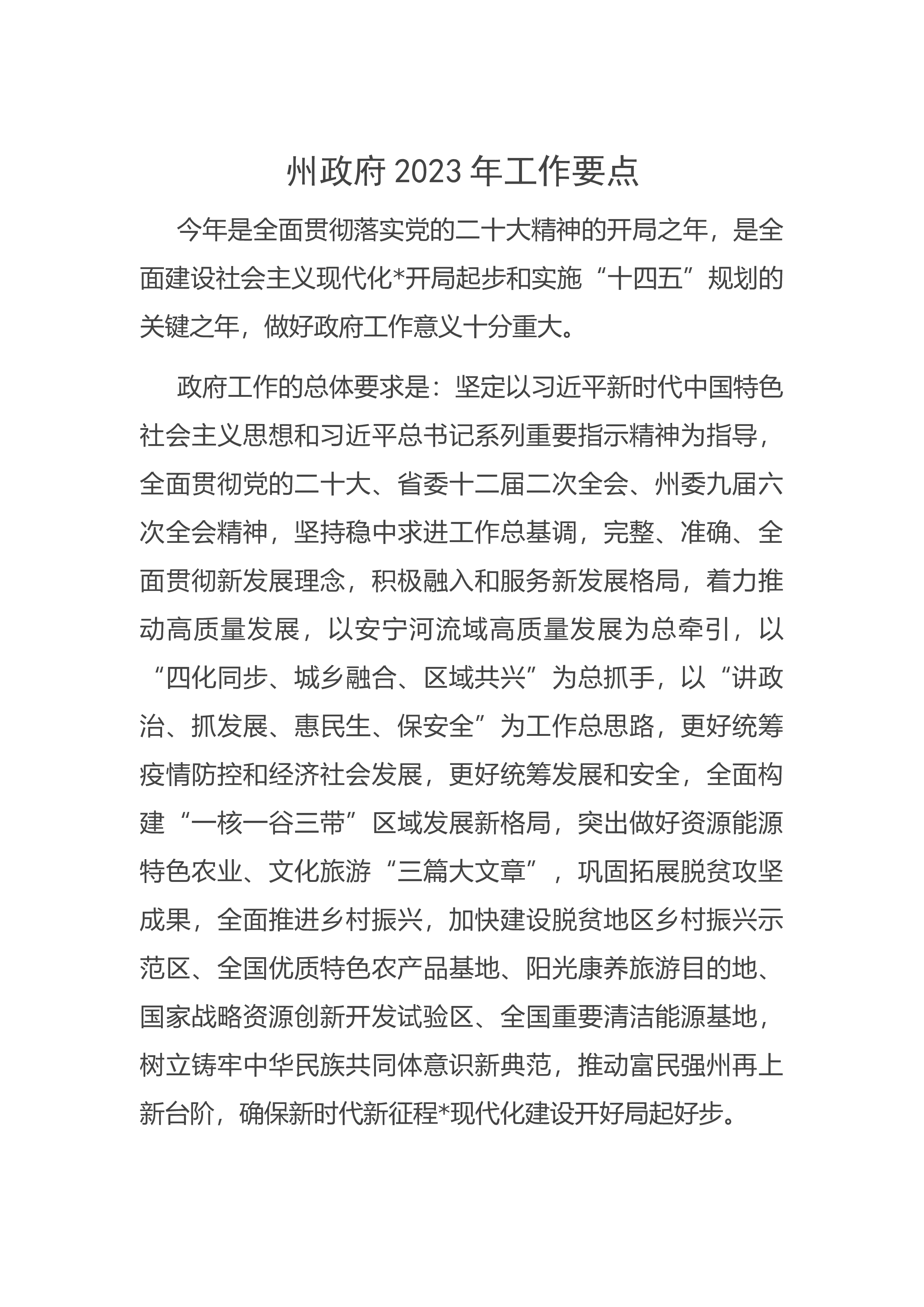 州政府2023年工作要点

今年是全面贯彻落实党的二十大精神的开局之年，是全面建设社会主义现代化*开局起步和实施“十四五”规划的关键之年，做好政府工作意义十分重大。

政府工作的总体要求是：坚定以习近平新时代中国特色社会主义思想和习近平总书记系列重要指示精神为指导，全面贯彻党的二十大、省委十二届二次全会、州委九届六次全会精神，坚持稳中求进工作总基调，完整、准确、全面贯彻新发展理念，积极融入和服务新发展格局，着力推动高质量发展，以安宁河流域高质量发展为总牵引，以“四化同步、城乡融合、区域共兴”为总抓手，以“讲政治、抓发展、惠民生、保安全”为工作总思路，更好统筹疫情防控和经济社会发展，更好统筹发展和安全，全面构建“一核一谷三带”区域发展新格局，突出做好资源能源特色农业、文化旅游“三篇大文章”，巩固拓展脱贫攻坚成果，全面推进乡村振兴，加快建设脱贫地区乡村振兴示范区、全国优质特色农产品基地、阳光康养旅游目的地、国家战略资源创新开发试验区、全国重要清洁能源基地，树立铸牢中华民族共同体意识新典范，推动富民强州再上新台阶，确保新时代新征程*现代化建设开好局起好步。